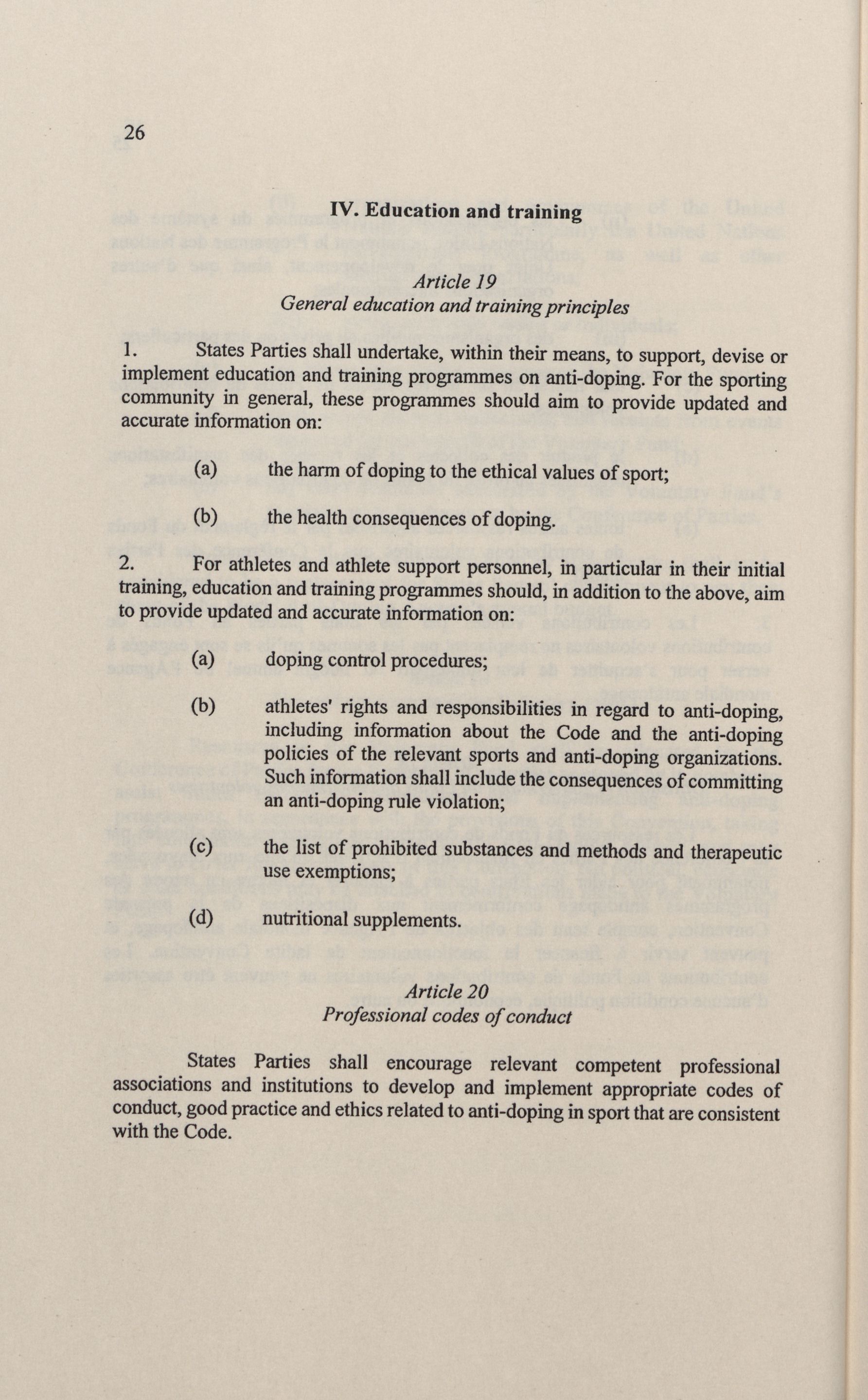 26

IV. Education and training

Article 19
General education and training principles

1. States Parties shall undertake, within their means, to support, devise or implement education and training programmes on anti-doping. For the sporting community in general, these programmes should aim to provide updated and accurate information on:

(a) the harm of doping to the ethical values of sport;

(b) the health consequences of doping.

2. For athletes and athlete support personnel, in particular in their initial training, education and training programmes should, in addition to the above, aim to provide updated and accurate information on:

(a) doping control procedures;

(b) athletes' rights and responsibilities in regard to anti-doping, including information about the Code and the anti-doping policies of the relevant sports and anti-doping organizations. Such information shall include the consequences of committing an anti-doping rule violation;

(c) the list of prohibited substances and methods and therapeutic use exemptions;

(d) nutritional supplements.

Article 20
Professional codes of conduct

States Parties shall encourage relevant competent professional associations and institutions to develop and implement appropriate codes of conduct, good practice and ethics related to anti-doping in sport that are consistent with the Code.